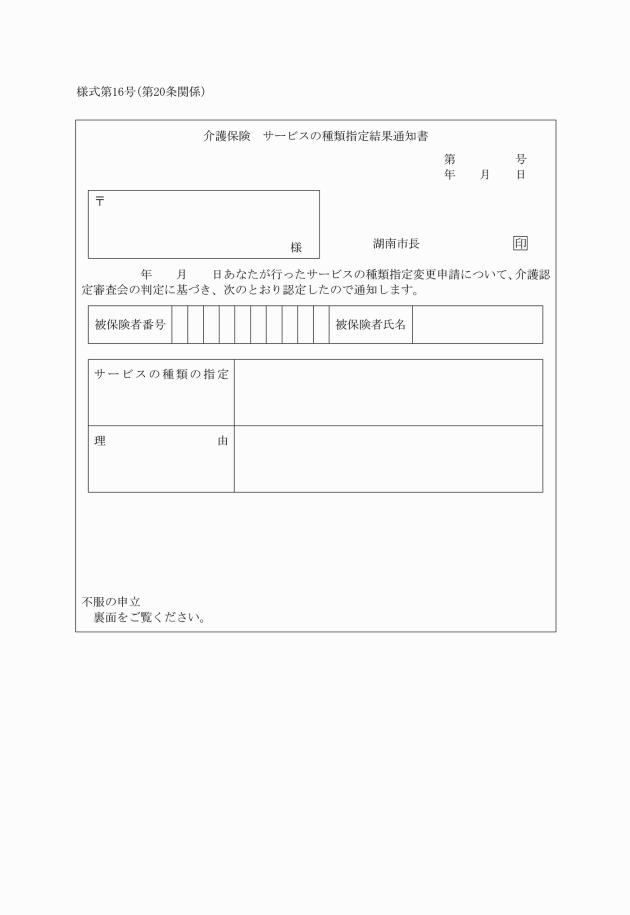 様式第16号(第20条関係)

介護保険　サービスの種類指定結果通知書

第　　　号
年　　月　　日

〒

様

湖南市長　　　　　　　印

年　　月　　日あなたが行ったサービスの種類指定変更申請について、介護認定審査会の判定に基づき、次のとおり認定したので通知します。

| 被保険者番号 | | | | | | | | | | | 被保険者氏名 | |
|---|---|---|---|---|---|---|---|---|---|---|---|---|

| サービスの種類の指定 | |
|---|---|
| 理　　　由 | |

不服の申立
裏面をご覧ください。